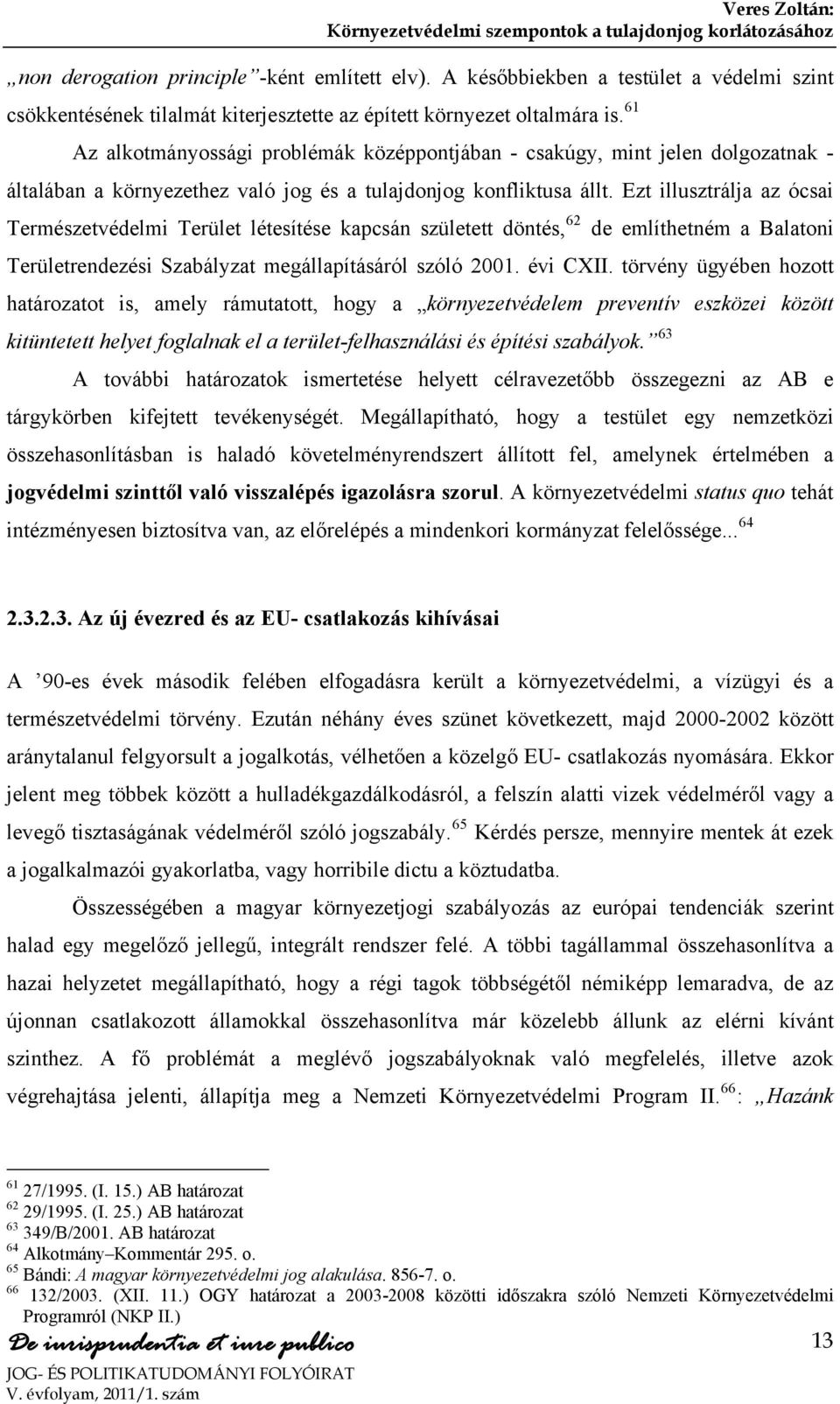 Veres Zoltán:
Környezetvédelmi szempontok a tulajdonjog korlátozásához

„non derogation principle”-ként említett elv). A későbbiekben a testület a védelmi szint csökkentésének tilalmát kiterjesztette az épített környezet oltalmára is.$^{61}$

Az alkotmányossági problémák középpontjában - csakúgy, mint jelen dolgozatnak - általában a környezethez való jog és a tulajdonjog konfliktusa állt. Ezt illusztrálja az ócsai Természetvédelmi Terület létesítése kapcsán született döntés,$^{62}$ de említhetném a Balatoni Területrendezési Szabályzat megállapításáról szóló 2001. évi CXII. törvény ügyében hozott határozatot is, amely rámutatott, hogy a „környezetvédelem preventív eszközei között kitüntetett helyet foglalnak el a terület-felhasználási és építési szabályok.”$^{63}$

A további határozatok ismertetése helyett célravezetőbb összegezni az AB e tárgykörben kifejtett tevékenységét. Megállapítható, hogy a testület egy nemzetközi összehasonlításban is haladó követelményrendszert állított fel, amelynek értelmében a jogvédelmi szinttől való visszalépés igazolásra szorul. A környezetvédelmi status quo tehát intézményesen biztosítva van, az előrelépés a mindenkori kormányzat felelőssége...$^{64}$

2.3.2.3. Az új évezred és az EU- csatlakozás kihívásai

A ’90-es évek második felében elfogadásra került a környezetvédelmi, a vízügyi és a természetvédelmi törvény. Ezután néhány éves szünet következett, majd 2000-2002 között aránytalanul felgyorsult a jogalkotás, vélhetően a közelgő EU- csatlakozás nyomására. Ekkor jelent meg többek között a hulladékgazdálkodásról, a felszín alatti vizek védelméről vagy a levegő tisztaságának védelméről szóló jogszabály.$^{65}$ Kérdés persze, mennyire mentek át ezek a jogalkalmazói gyakorlatba, vagy horribile dictu a köztudatba.

Összességében a magyar környezetjogi szabályozás az európai tendenciák szerint halad egy megelőző jellegű, integrált rendszer felé. A többi tagállammal összehasonlítva a hazai helyzetet megállapítható, hogy a régi tagok többségétől némiképp lemaradva, de az újonnan csatlakozott államokkal összehasonlítva már közelebb állunk az elérni kívánt szinthez. A fő problémát a meglévő jogszabályoknak való megfelelés, illetve azok végrehajtása jelenti, állapítja meg a Nemzeti Környezetvédelmi Program II.$^{66}$: „Hazánk

$^{61}$ 27/1995. (I. 15.) AB határozat
$^{62}$ 29/1995. (I. 25.) AB határozat
$^{63}$ 349/B/2001. AB határozat
$^{64}$ Alkotmány–Kommentár 295. o.
$^{65}$ Bándi: A magyar környezetvédelmi jog alakulása. 856-7. o.
$^{66}$ 132/2003. (XII. 11.) OGY határozat a 2003-2008 közötti időszakra szóló Nemzeti Környezetvédelmi Programról (NKP II.)

De iurisprudentia et iure publico
JOG- ÉS POLITIKATUDOMÁNYI FOLYÓIRAT
V. évfolyam, 2011/1. szám

13